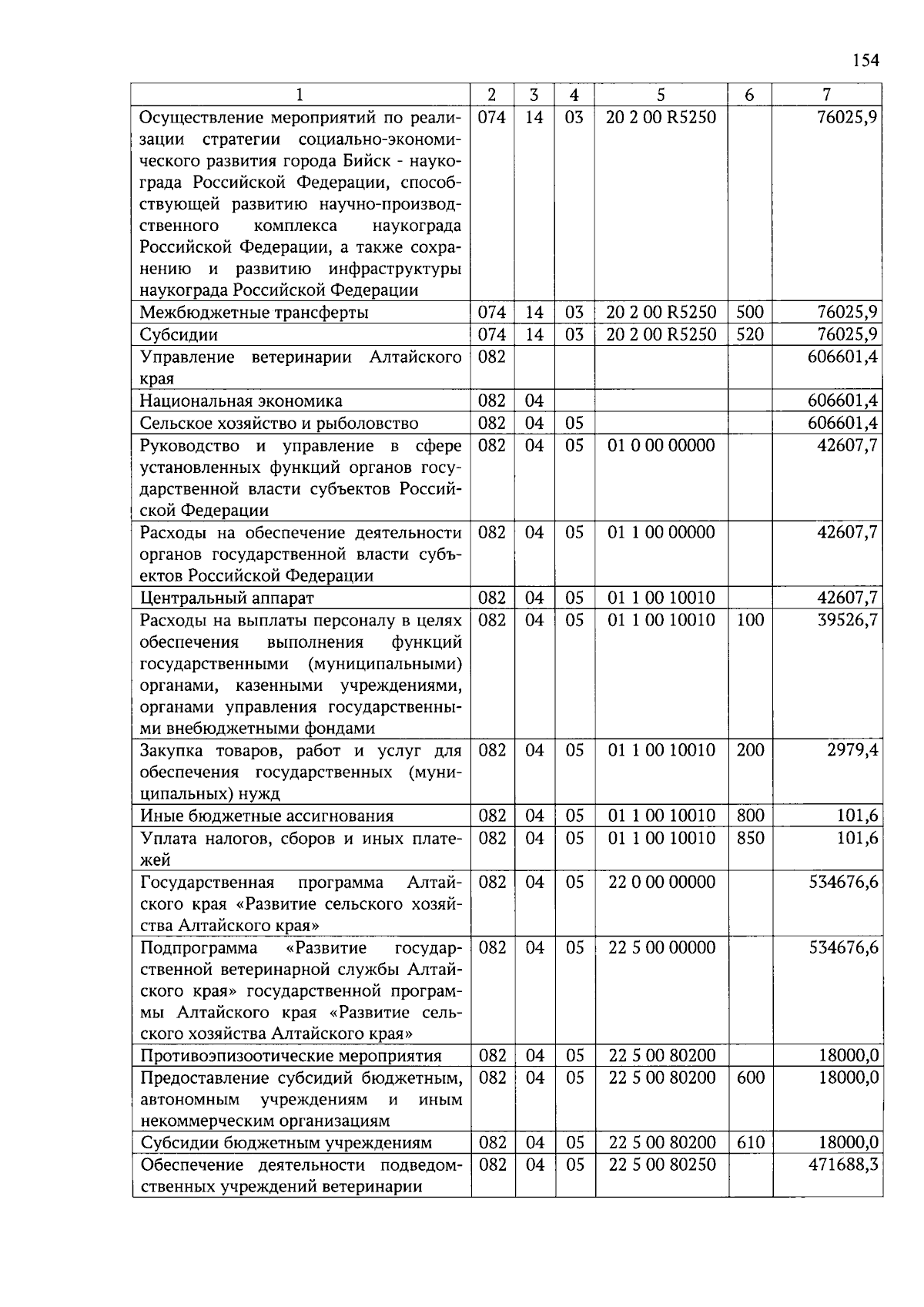 154

| 1 | 2 | 3 | 4 | 5 | 6 | 7 |
|---|---|---|---|---|---|---|
| Осуществление мероприятий по реализации стратегии социально-экономического развития города Бийск - наукограда Российской Федерации, способствующей развитию научно-производственного комплекса наукограда Российской Федерации, а также сохранению и развитию инфраструктуры наукограда Российской Федерации | 074 | 14 | 03 | 20 2 00 R5250 | | 76025,9 |
| Межбюджетные трансферты | 074 | 14 | 03 | 20 2 00 R5250 | 500 | 76025,9 |
| Субсидии | 074 | 14 | 03 | 20 2 00 R5250 | 520 | 76025,9 |
| Управление ветеринарии Алтайского края | 082 | | | | | 606601,4 |
| Национальная экономика | 082 | 04 | | | | 606601,4 |
| Сельское хозяйство и рыболовство | 082 | 04 | 05 | | | 606601,4 |
| Руководство и управление в сфере установленных функций органов государственной власти субъектов Российской Федерации | 082 | 04 | 05 | 01 0 00 00000 | | 42607,7 |
| Расходы на обеспечение деятельности органов государственной власти субъектов Российской Федерации | 082 | 04 | 05 | 01 1 00 00000 | | 42607,7 |
| Центральный аппарат | 082 | 04 | 05 | 01 1 00 10010 | | 42607,7 |
| Расходы на выплаты персоналу в целях обеспечения выполнения функций государственными (муниципальными) органами, казенными учреждениями, органами управления государственными внебюджетными фондами | 082 | 04 | 05 | 01 1 00 10010 | 100 | 39526,7 |
| Закупка товаров, работ и услуг для обеспечения государственных (муниципальных) нужд | 082 | 04 | 05 | 01 1 00 10010 | 200 | 2979,4 |
| Иные бюджетные ассигнования | 082 | 04 | 05 | 01 1 00 10010 | 800 | 101,6 |
| Уплата налогов, сборов и иных платежей | 082 | 04 | 05 | 01 1 00 10010 | 850 | 101,6 |
| Государственная программа Алтайского края «Развитие сельского хозяйства Алтайского края» | 082 | 04 | 05 | 22 0 00 00000 | | 534676,6 |
| Подпрограмма «Развитие государственной ветеринарной службы Алтайского края» государственной программы Алтайского края «Развитие сельского хозяйства Алтайского края» | 082 | 04 | 05 | 22 5 00 00000 | | 534676,6 |
| Противоэпизоотические мероприятия | 082 | 04 | 05 | 22 5 00 80200 | | 18000,0 |
| Предоставление субсидий бюджетным, автономным учреждениям и иным некоммерческим организациям | 082 | 04 | 05 | 22 5 00 80200 | 600 | 18000,0 |
| Субсидии бюджетным учреждениям | 082 | 04 | 05 | 22 5 00 80200 | 610 | 18000,0 |
| Обеспечение деятельности подведомственных учреждений ветеринарии | 082 | 04 | 05 | 22 5 00 80250 | | 471688,3 |